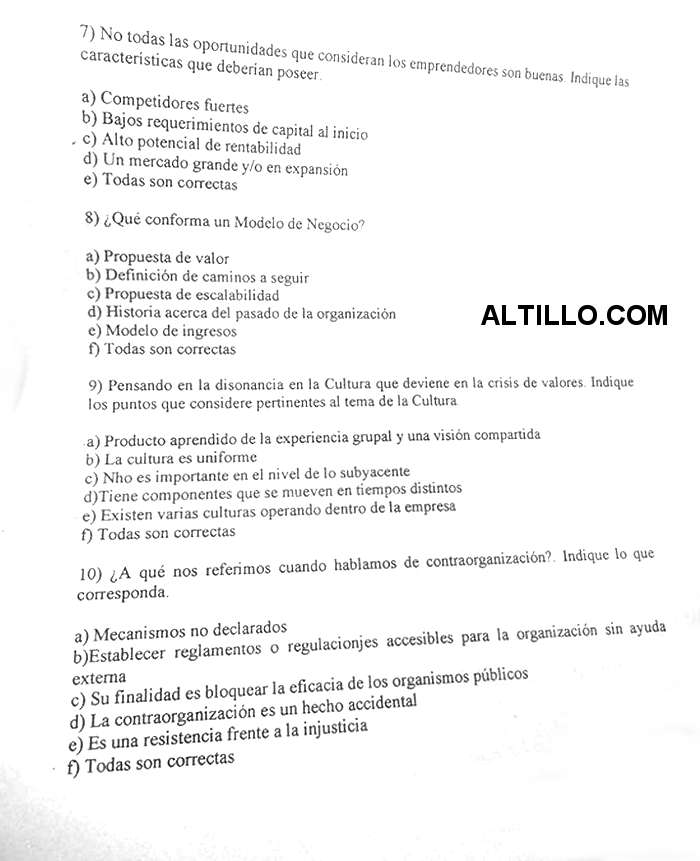 7) No todas las oportunidades que consideran los emprendedores son buenas. Indique las características que deberían poseer.

a) Competidores fuertes
b) Bajos requerimientos de capital al inicio
c) Alto potencial de rentabilidad
d) Un mercado grande y/o en expansión
e) Todas son correctas

8) ¿Qué conforma un Modelo de Negocio?

a) Propuesta de valor
b) Definición de caminos a seguir
c) Propuesta de escalabilidad
d) Historia acerca del pasado de la organización
e) Modelo de ingresos
f) Todas son correctas

ALTILLO.COM

9) Pensando en la disonancia en la Cultura que deviene en la crisis de valores. Indique los puntos que considere pertinentes al tema de la Cultura

a) Producto aprendido de la experiencia grupal y una visión compartida
b) La cultura es uniforme
c) Nho es importante en el nivel de lo subyacente
d)Tiene componentes que se mueven en tiempos distintos
e) Existen varias culturas operando dentro de la empresa
f) Todas son correctas

10) ¿A qué nos referimos cuando hablamos de contraorganización?. Indique lo que corresponda.

a) Mecanismos no declarados
b)Establecer reglamentos o regulacionjes accesibles para la organización sin ayuda externa
c) Su finalidad es bloquear la eficacia de los organismos públicos
d) La contraorganización es un hecho accidental
e) Es una resistencia frente a la injusticia
f) Todas son correctas